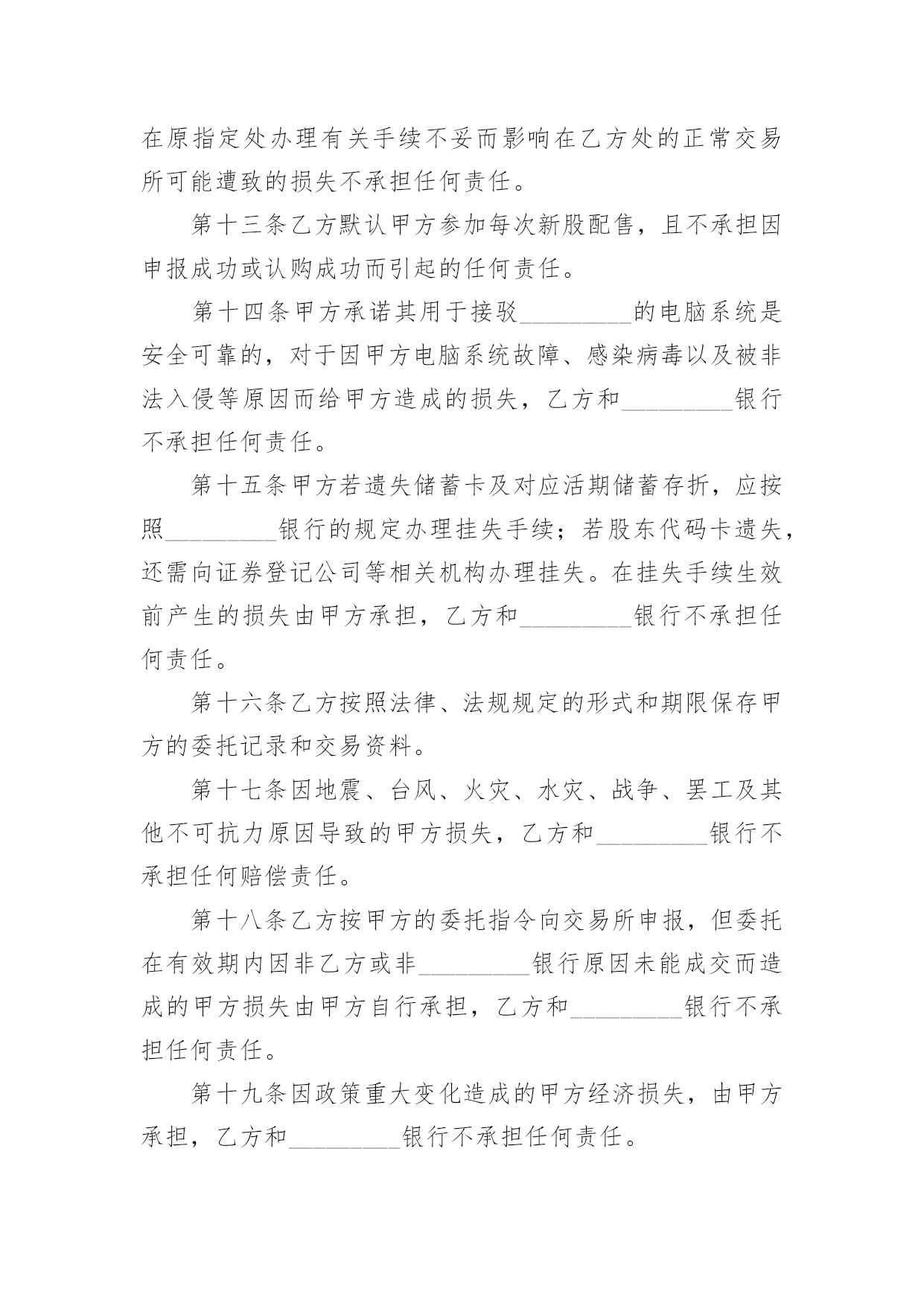 在原指定处办理有关手续不妥而影响在乙方处的正常交易所可能遭致的损失不承担任何责任。

第十三条乙方默认甲方参加每次新股配售，且不承担因申报成功或认购成功而引起的任何责任。

第十四条甲方承诺其用于接驳_________的电脑系统是安全可靠的，对于因甲方电脑系统故障、感染病毒以及被非法入侵等原因而给甲方造成的损失，乙方和_________银行不承担任何责任。

第十五条甲方若遗失储蓄卡及对应活期储蓄存折，应按照_________银行的规定办理挂失手续；若股东代码卡遗失，还需向证券登记公司等相关机构办理挂失。在挂失手续生效前产生的损失由甲方承担，乙方和_________银行不承担任何责任。

第十六条乙方按照法律、法规规定的形式和期限保存甲方的委托记录和交易资料。

第十七条因地震、台风、火灾、水灾、战争、罢工及其他不可抗力原因导致的甲方损失，乙方和_________银行不承担任何赔偿责任。

第十八条乙方按甲方的委托指令向交易所申报，但委托在有效期内因非乙方或非_________银行原因未能成交而造成的甲方损失由甲方自行承担，乙方和_________银行不承担任何责任。

第十九条因政策重大变化造成的甲方经济损失，由甲方承担，乙方和_________银行不承担任何责任。